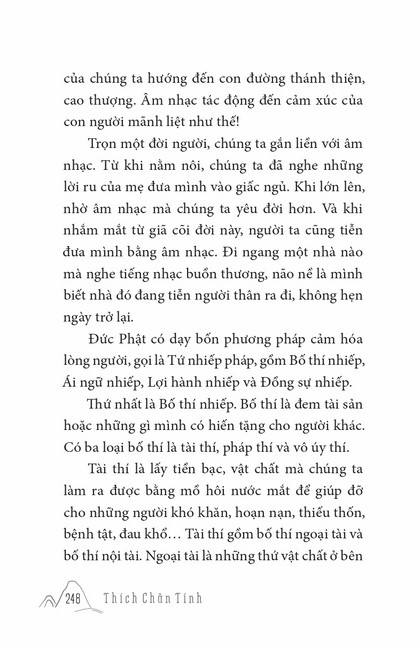 của chúng ta hướng đến con đường thánh thiện, cao thượng. Âm nhạc tác động đến cảm xúc của con người mãnh liệt như thế!

Trọn một đời người, chúng ta gắn liền với âm nhạc. Từ khi nằm nôi, chúng ta đã nghe những lời ru của mẹ đưa mình vào giấc ngủ. Khi lớn lên, nhờ âm nhạc mà chúng ta yêu đời hơn. Và khi nhắm mắt từ giã cõi đời này, người ta cũng tiễn đưa mình bằng âm nhạc. Đi ngang một nhà nào mà nghe tiếng nhạc buồn thương, não nề là mình biết nhà đó đang tiễn người thân ra đi, không hẹn ngày trở lại.

Đức Phật có dạy bốn phương pháp cảm hóa lòng người, gọi là Tứ nhiếp pháp, gồm Bố thí nhiếp, Ái ngữ nhiếp, Lợi hành nhiếp và Đồng sự nhiếp.

Thứ nhất là Bố thí nhiếp. Bố thí là đem tài sản hoặc những gì mình có hiến tặng cho người khác. Có ba loại bố thí là tài thí, pháp thí và vô úy thí.

Tài thí là lấy tiền bạc, vật chất mà chúng ta làm ra được bằng mồ hôi nước mắt để giúp đỡ cho những người khó khăn, hoạn nạn, thiếu thốn, bệnh tật, đau khổ… Tài thí gồm bố thí ngoại tài và bố thí nội tài. Ngoại tài là những thứ vật chất ở bên

248 Thích Chân Tính